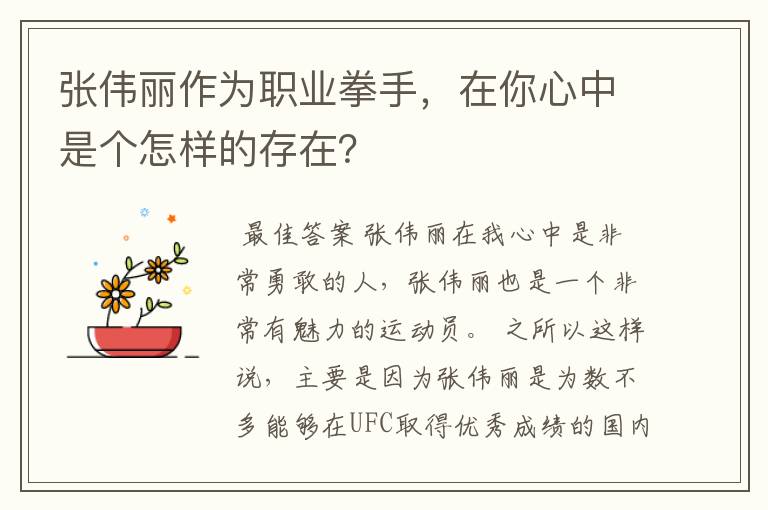 张伟丽作为职业拳手，在你心中是个怎样的存在？

最佳答案 张伟丽在我心中是非常勇敢的人，张伟丽也是一个非常有魅力的运动员。 之所以这样说，主要是因为张伟丽是为数不多能够在UFC取得优秀成绩的国内